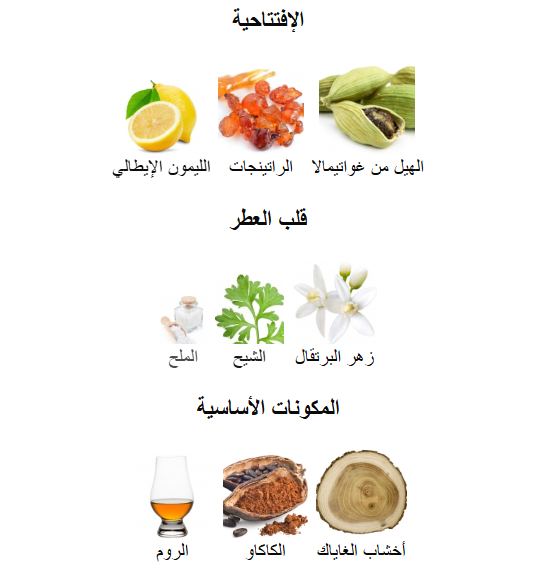 الإفتتاحية

الهيل من غواتيمالا
الراتينجات
الليمون الإيطالي

قلب العطر

زهر البرتقال
الشيح
الملح

المكونات الأساسية

أخشاب الغاياك
الكاكاو
الروم